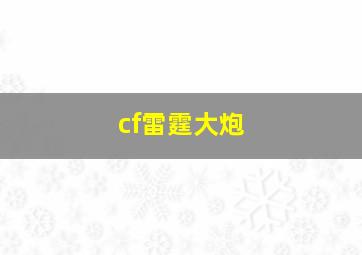 cf雷霆大炮